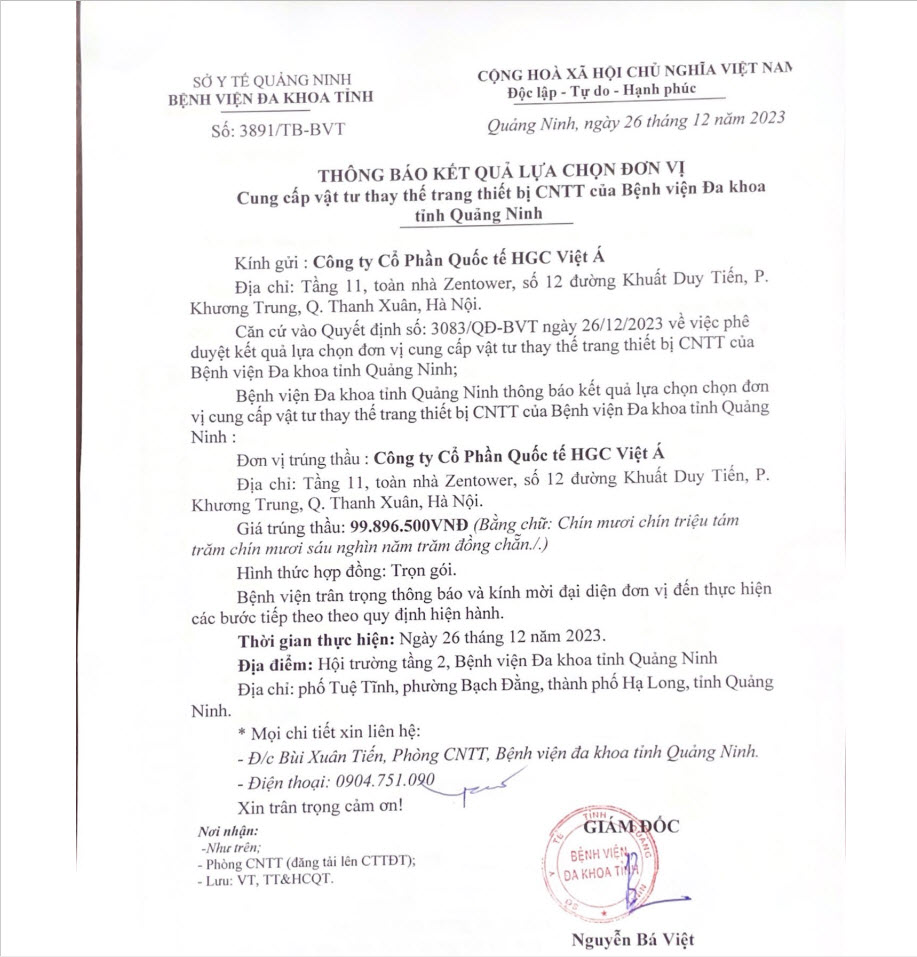 SỞ Y TẾ QUẢNG NINH
BỆNH VIỆN ĐA KHOA TỈNH

Số: 3891/TB-BVT

CỘNG HOÀ XÃ HỘI CHỦ NGHĨA VIỆT NAM
Độc lập - Tự do - Hạnh phúc

Quảng Ninh, ngày 26 tháng 12 năm 2023

THÔNG BÁO KẾT QUẢ LỰA CHỌN ĐƠN VỊ
Cung cấp vật tư thay thế trang thiết bị CNTT của Bệnh viện Đa khoa tỉnh Quảng Ninh

Kính gửi : Công ty Cổ Phần Quốc tế HGC Việt Á

Địa chỉ: Tầng 11, toàn nhà Zentower, số 12 đường Khuất Duy Tiến, P. Khương Trung, Q. Thanh Xuân, Hà Nội.

Căn cứ vào Quyết định số: 3083/QĐ-BVT ngày 26/12/2023 về việc phê duyệt kết quả lựa chọn đơn vị cung cấp vật tư thay thế trang thiết bị CNTT của Bệnh viện Đa khoa tỉnh Quảng Ninh;

Bệnh viện Đa khoa tỉnh Quảng Ninh thông báo kết quả lựa chọn chọn đơn vị cung cấp vật tư thay thế trang thiết bị CNTT của Bệnh viện Đa khoa tỉnh Quảng Ninh :

Đơn vị trúng thầu : Công ty Cổ Phần Quốc tế HGC Việt Á

Địa chỉ: Tầng 11, toàn nhà Zentower, số 12 đường Khuất Duy Tiến, P. Khương Trung, Q. Thanh Xuân, Hà Nội.

Giá trúng thầu: 99.896.500VNĐ (Bằng chữ: Chín mươi chín triệu tám trăm chín mươi sáu nghìn năm trăm đồng chẵn./.)

Hình thức hợp đồng: Trọn gói.

Bệnh viện trân trọng thông báo và kính mời đại diện đơn vị đến thực hiện các bước tiếp theo theo quy định hiện hành.

Thời gian thực hiện: Ngày 26 tháng 12 năm 2023.

Địa điểm: Hội trường tầng 2, Bệnh viện Đa khoa tỉnh Quảng Ninh

Địa chỉ: phố Tuệ Tĩnh, phường Bạch Đằng, thành phố Hạ Long, tỉnh Quảng Ninh.

* Mọi chi tiết xin liên hệ:

- Đ/c Bùi Xuân Tiến, Phòng CNTT, Bệnh viện đa khoa tỉnh Quảng Ninh.

- Điện thoại: 0904.751.090

Xin trân trọng cảm ơn!

Nơi nhận:
-Như trên;
- Phòng CNTT (đăng tải lên CTTĐT);
- Lưu: VT, TT&HCQT.

GIÁM ĐỐC

BỆNH VIỆN ĐA KHOA TỈNH

Nguyễn Bá Việt